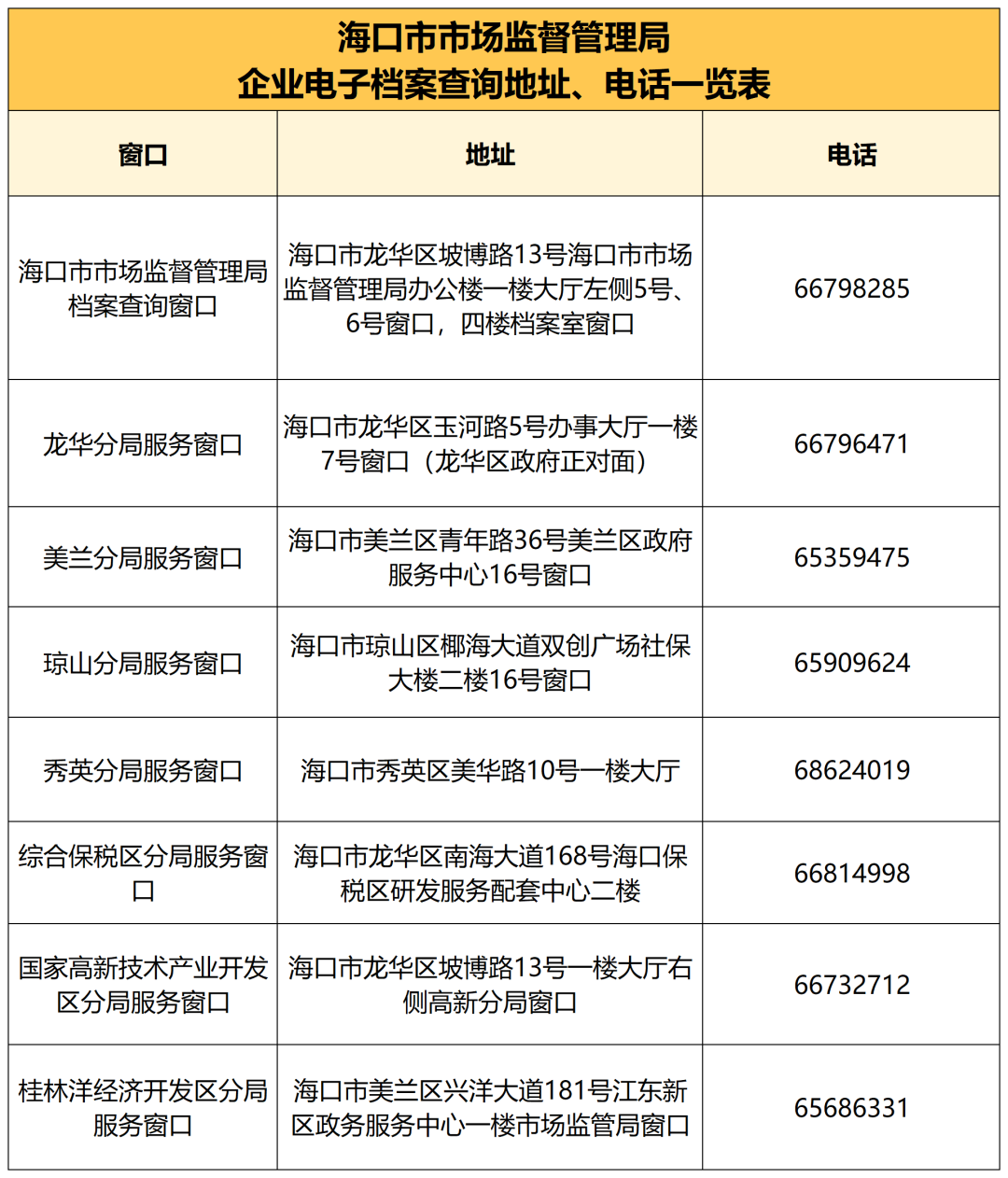 海口市市场监督管理局
企业电子档案查询地址、电话一览表

| 窗口 | 地址 | 电话 |
|---|---|---|
| 海口市市场监督管理局档案查询窗口 | 海口市龙华区坡博路13号海口市市场监督管理局办公楼一楼大厅左侧5号、6号窗口，四楼档案室窗口 | 66798285 |
| 龙华分局服务窗口 | 海口市龙华区玉河路5号办事大厅一楼7号窗口（龙华区政府正对面） | 66796471 |
| 美兰分局服务窗口 | 海口市美兰区青年路36号美兰区政府服务中心16号窗口 | 65359475 |
| 琼山分局服务窗口 | 海口市琼山区椰海大道双创广场社保大楼二楼16号窗口 | 65909624 |
| 秀英分局服务窗口 | 海口市秀英区美华路10号一楼大厅 | 68624019 |
| 综合保税区分局服务窗口 | 海口市龙华区南海大道168号海口保税区研发服务配套中心二楼 | 66814998 |
| 国家高新技术产业开发区分局服务窗口 | 海口市龙华区坡博路13号一楼大厅右侧高新分局窗口 | 66732712 |
| 桂林洋经济开发区分局服务窗口 | 海口市美兰区兴洋大道181号江东新区政务服务中心一楼市场监管局窗口 | 65686331 |